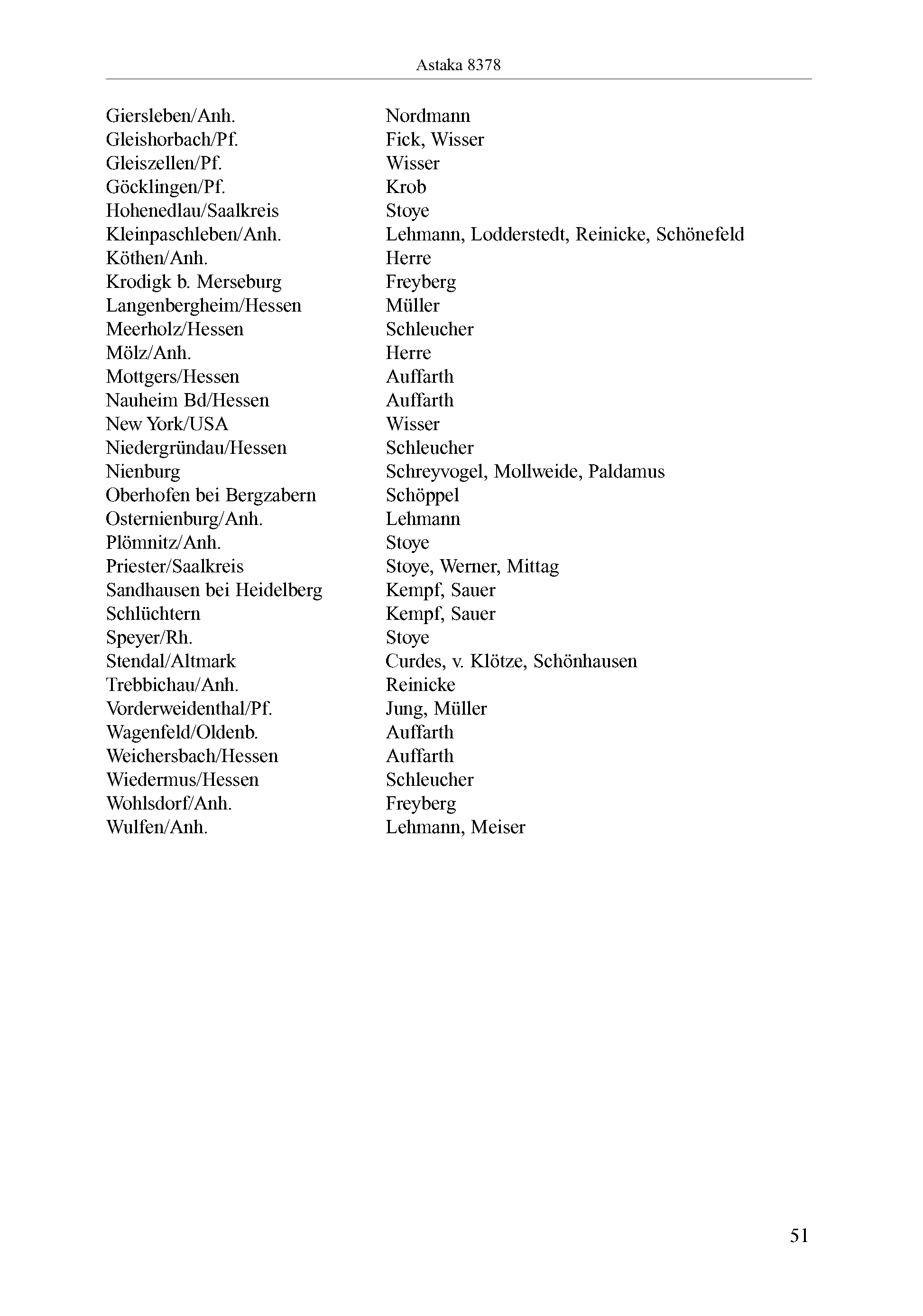 Astaka 8378

| | |
|---|---|
| Giersleben/Anh. | Nordmann |
| Gleishorbach/Pf. | Fick, Wisser |
| Gleiszellen/Pf. | Wisser |
| Göcklingen/Pf. | Krob |
| Hohenedlau/Saalkreis | Stoye |
| Kleinpaschleben/Anh. | Lehmann, Lodderstedt, Reinicke, Schönefeld |
| Köthen/Anh. | Herre |
| Krodigk b. Merseburg | Freyberg |
| Langenbergheim/Hessen | Müller |
| Meerholz/Hessen | Schleucher |
| Mölz/Anh. | Herre |
| Mottgers/Hessen | Auffarth |
| Nauheim Bd/Hessen | Auffarth |
| New York/USA | Wisser |
| Niedergründau/Hessen | Schleucher |
| Nienburg | Schreyvogel, Mollweide, Paldamus |
| Oberhofen bei Bergzabern | Schöppel |
| Osternienburg/Anh. | Lehmann |
| Plömnitz/Anh. | Stoye |
| Priester/Saalkreis | Stoye, Werner, Mittag |
| Sandhausen bei Heidelberg | Kempf, Sauer |
| Schlüchtern | Kempf, Sauer |
| Speyer/Rh. | Stoye |
| Stendal/Altmark | Curdes, v. Klötze, Schönhausen |
| Trebbichau/Anh. | Reinicke |
| Vorderweidenthal/Pf. | Jung, Müller |
| Wagenfeld/Oldenb. | Auffarth |
| Weichersbach/Hessen | Auffarth |
| Wiedermus/Hessen | Schleucher |
| Wohlsdorf/Anh. | Freyberg |
| Wulfen/Anh. | Lehmann, Meiser |

51